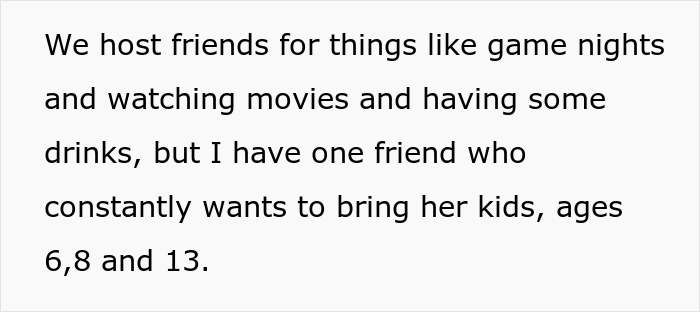 We host friends for things like game nights and watching movies and having some drinks, but I have one friend who constantly wants to bring her kids, ages 6,8 and 13.